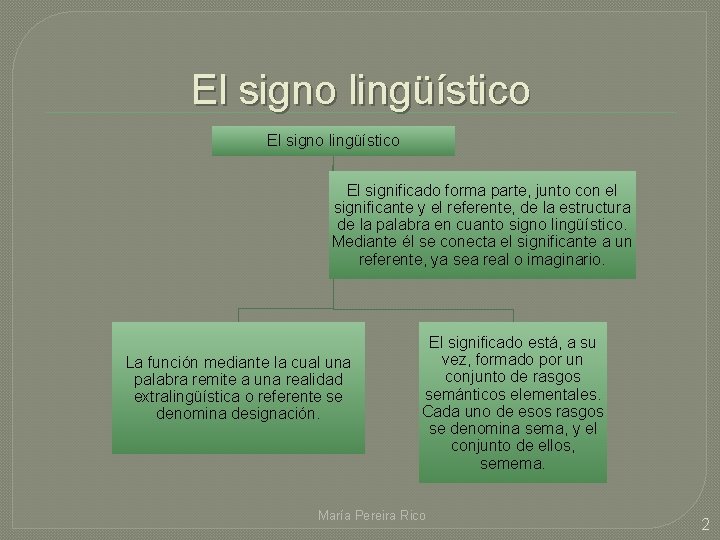 El signo lingüístico

El signo lingüístico

El significado forma parte, junto con el significante y el referente, de la estructura de la palabra en cuanto signo lingüístico. Mediante él se conecta el significante a un referente, ya sea real o imaginario.

La función mediante la cual una palabra remite a una realidad extralingüística o referente se denomina designación.

El significado está, a su vez, formado por un conjunto de rasgos semánticos elementales. Cada uno de esos rasgos se denomina sema, y el conjunto de ellos, semema.

María Pereira Rico

2